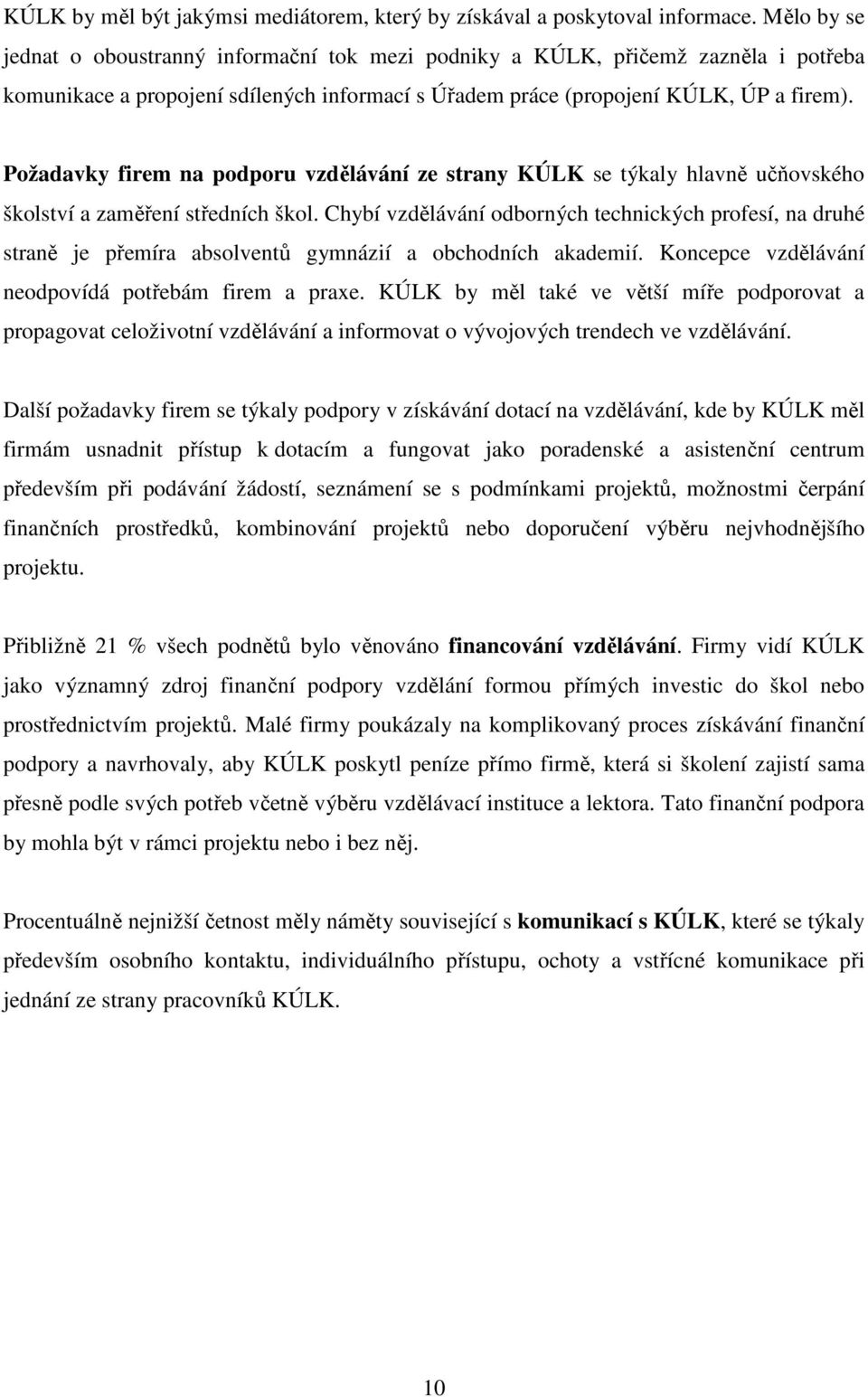 KÚLK by měl být jakýmsi mediátorem, který by získával a poskytoval informace. Mělo by se jednat o oboustranný informační tok mezi podniky a KÚLK, přičemž zazněla i potřeba komunikace a propojení sdílených informací s Úřadem práce (propojení KÚLK, ÚP a firem).

Požadavky firem na podporu vzdělávání ze strany KÚLK se týkaly hlavně učňovského školství a zaměření středních škol. Chybí vzdělávání odborných technických profesí, na druhé straně je přemíra absolventů gymnázií a obchodních akademií. Koncepce vzdělávání neodpovídá potřebám firem a praxe. KÚLK by měl také ve větší míře podporovat a propagovat celoživotní vzdělávání a informovat o vývojových trendech ve vzdělávání.

Další požadavky firem se týkaly podpory v získávání dotací na vzdělávání, kde by KÚLK měl firmám usnadnit přístup k dotacím a fungovat jako poradenské a asistenční centrum především při podávání žádostí, seznámení se s podmínkami projektů, možnostmi čerpání finančních prostředků, kombinování projektů nebo doporučení výběru nejvhodnějšího projektu.

Přibližně 21 % všech podnětů bylo věnováno financování vzdělávání. Firmy vidí KÚLK jako významný zdroj finanční podpory vzdělání formou přímých investic do škol nebo prostřednictvím projektů. Malé firmy poukázaly na komplikovaný proces získávání finanční podpory a navrhovaly, aby KÚLK poskytl peníze přímo firmě, která si školení zajistí sama přesně podle svých potřeb včetně výběru vzdělávací instituce a lektora. Tato finanční podpora by mohla být v rámci projektu nebo i bez něj.

Procentuálně nejnižší četnost měly náměty související s komunikací s KÚLK, které se týkaly především osobního kontaktu, individuálního přístupu, ochoty a vstřícné komunikace při jednání ze strany pracovníků KÚLK.

10